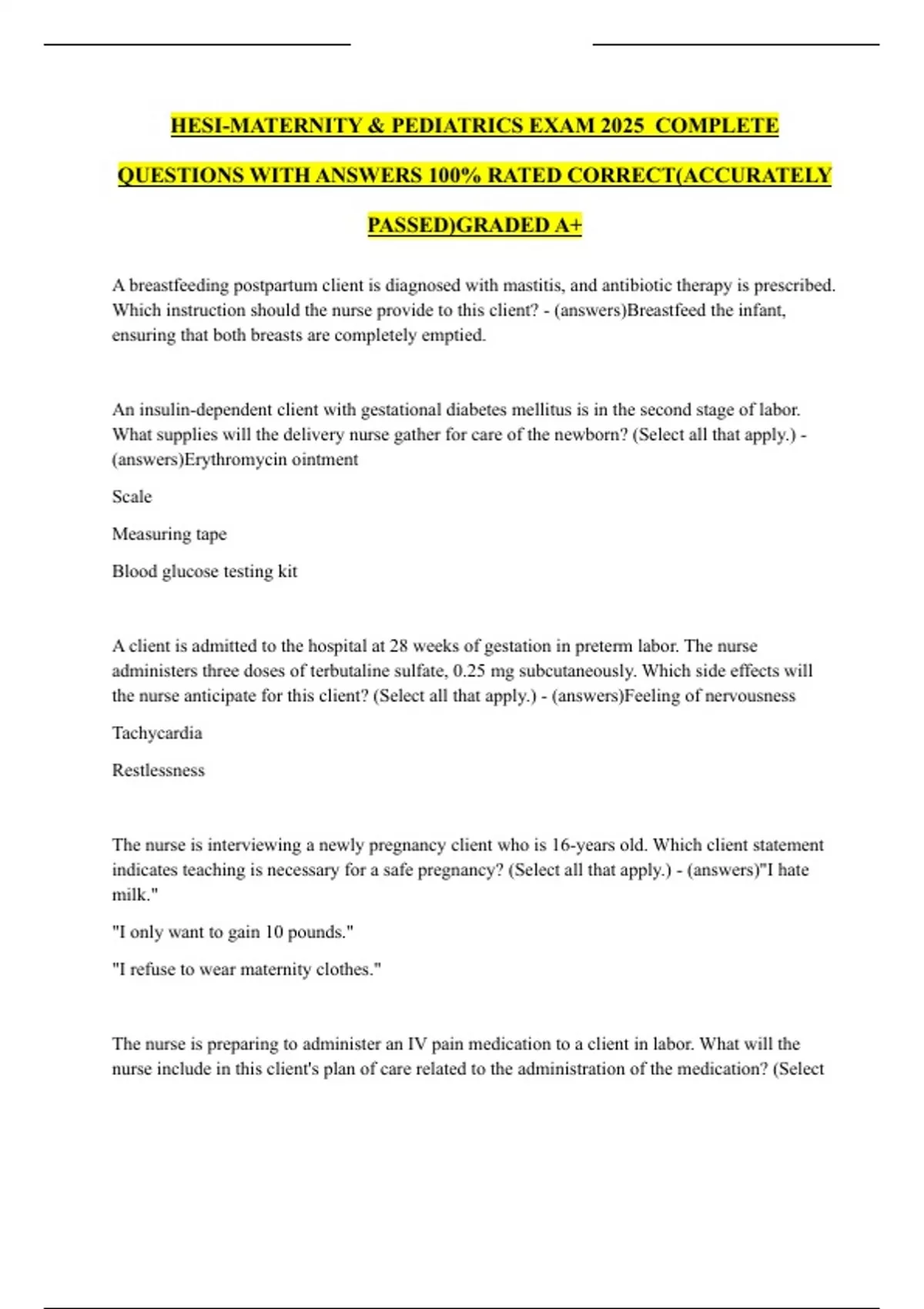 HESI-MATERNITY & PEDIATRICS EXAM 2025 COMPLETE QUESTIONS WITH ANSWERS 100% RATED CORRECT(ACCURATELY PASSED)GRADED A+

A breastfeeding postpartum client is diagnosed with mastitis, and antibiotic therapy is prescribed. Which instruction should the nurse provide to this client? - (answers)Breastfeed the infant, ensuring that both breasts are completely emptied.

An insulin-dependent client with gestational diabetes mellitus is in the second stage of labor. What supplies will the delivery nurse gather for care of the newborn? (Select all that apply.) - (answers)Erythromycin ointment

Scale

Measuring tape

Blood glucose testing kit

A client is admitted to the hospital at 28 weeks of gestation in preterm labor. The nurse administers three doses of terbutaline sulfate, 0.25 mg subcutaneously. Which side effects will the nurse anticipate for this client? (Select all that apply.) - (answers)Feeling of nervousness

Tachycardia

Restlessness

The nurse is interviewing a newly pregnancy client who is 16-years old. Which client statement indicates teaching is necessary for a safe pregnancy? (Select all that apply.) - (answers)"I hate milk."

"I only want to gain 10 pounds."

"I refuse to wear maternity clothes."

The nurse is preparing to administer an IV pain medication to a client in labor. What will the nurse include in this client's plan of care related to the administration of the medication? (Select